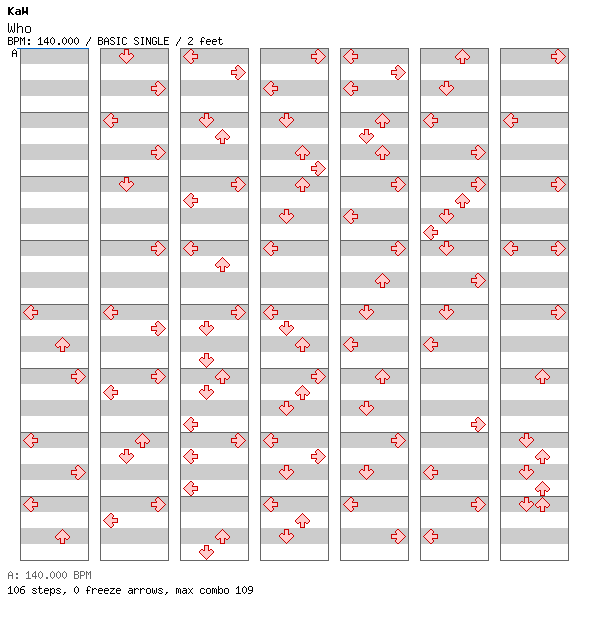 KaW
Who
BPM: 140.000 / BASIC SINGLE / 2 feet
A

A: 140.000 BPM
106 steps, 0 freeze arrows, max combo 109